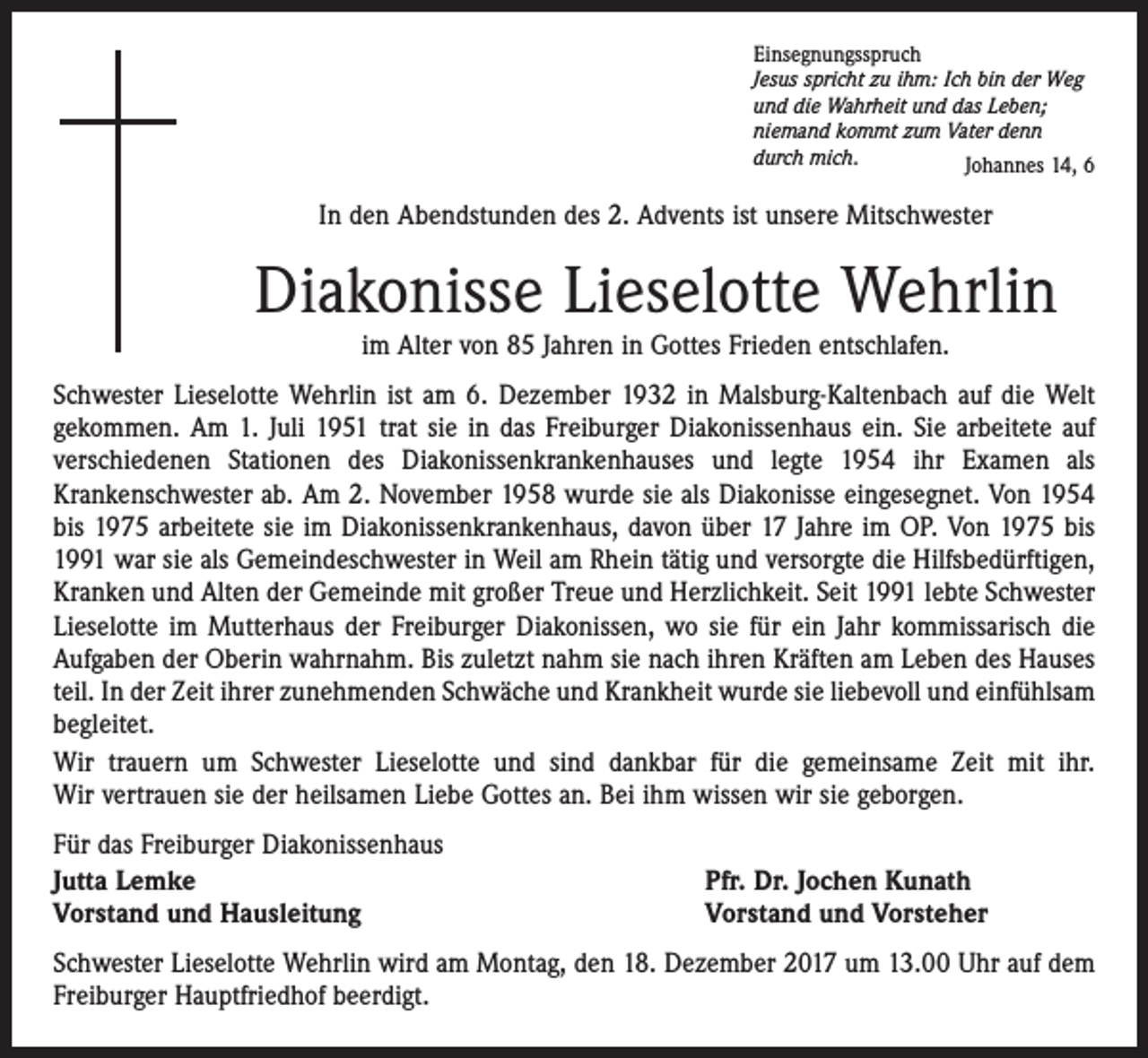 Einsegnungsspruch
Jesus spricht zu ihm: Ich bin der Weg und die Wahrheit und das Leben; niemand kommt zum Vater denn durch mich.
Johannes 14, 6

In den Abendstunden des 2. Advents ist unsere Mitschwester

Diakonisse Lieselotte Wehrlin

im Alter von 85 Jahren in Gottes Frieden entschlafen.

Schwester Lieselotte Wehrlin ist am 6. Dezember 1932 in Malsburg-Kaltenbach auf die Welt gekommen. Am 1. Juli 1951 trat sie in das Freiburger Diakonissenhaus ein. Sie arbeitete auf verschiedenen Stationen des Diakonissenkrankenhauses und legte 1954 ihr Examen als Krankenschwester ab. Am 2. November 1958 wurde sie als Diakonisse eingesegnet. Von 1954 bis 1975 arbeitete sie im Diakonissenkrankenhaus, davon über 17 Jahre im OP. Von 1975 bis 1991 war sie als Gemeindeschwester in Weil am Rhein tätig und versorgte die Hilfsbedürftigen, Kranken und Alten der Gemeinde mit großer Treue und Herzlichkeit. Seit 1991 lebte Schwester Lieselotte im Mutterhaus der Freiburger Diakonissen, wo sie für ein Jahr kommissarisch die Aufgaben der Oberin wahrnahm. Bis zuletzt nahm sie nach ihren Kräften am Leben des Hauses teil. In der Zeit ihrer zunehmenden Schwäche und Krankheit wurde sie liebevoll und einfühlsam begleitet.

Wir trauern um Schwester Lieselotte und sind dankbar für die gemeinsame Zeit mit ihr. Wir vertrauen sie der heilsamen Liebe Gottes an. Bei ihm wissen wir sie geborgen.

Für das Freiburger Diakonissenhaus

Jutta Lemke
Vorstand und Hausleitung

Pfr. Dr. Jochen Kunath
Vorstand und Vorsteher

Schwester Lieselotte Wehrlin wird am Montag, den 18. Dezember 2017 um 13.00 Uhr auf dem Freiburger Hauptfriedhof beerdigt.